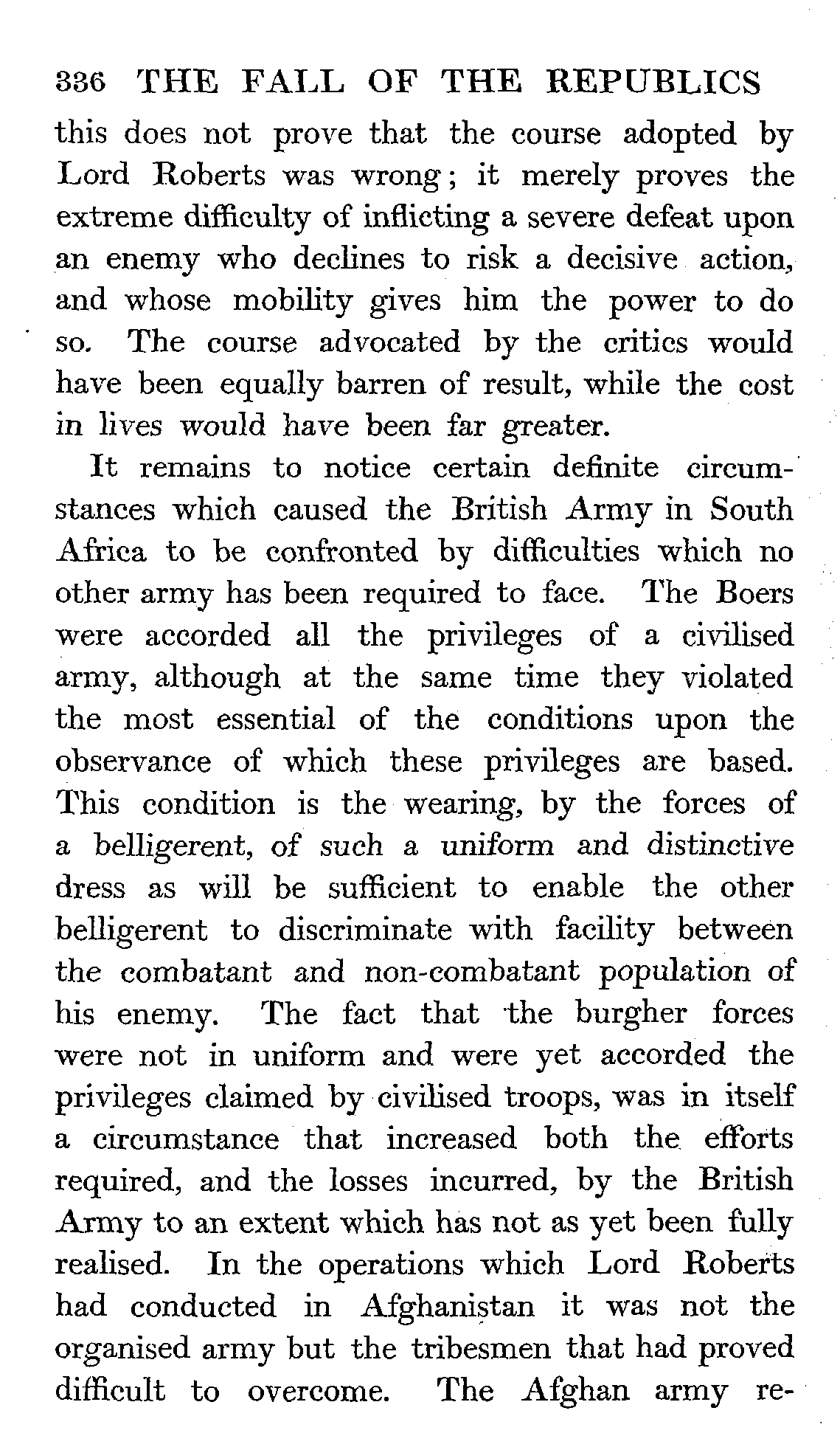 336 THE FALL OF THE REPUBLICS

this does not prove that the course adopted by Lord Roberts was wrong; it merely proves the extreme difficulty of inflicting a severe defeat upon an enemy who declines to risk a decisive action, and whose mobility gives him the power to do so. The course advocated by the critics would have been equally barren of result, while the cost in lives would have been far greater.

It remains to notice certain definite circumstances which caused the British Army in South Africa to be confronted by difficulties which no other army has been required to face. The Boers were accorded all the privileges of a civilised army, although at the same time they violated the most essential of the conditions upon the observance of which these privileges are based. This condition is the wearing, by the forces of a belligerent, of such a uniform and distinctive dress as will be sufficient to enable the other belligerent to discriminate with facility between the combatant and non-combatant population of his enemy. The fact that the burgher forces were not in uniform and were yet accorded the privileges claimed by civilised troops, was in itself a circumstance that increased both the efforts required, and the losses incurred, by the British Army to an extent which has not as yet been fully realised. In the operations which Lord Roberts had conducted in Afghanistan it was not the organised army but the tribesmen that had proved difficult to overcome. The Afghan army re-